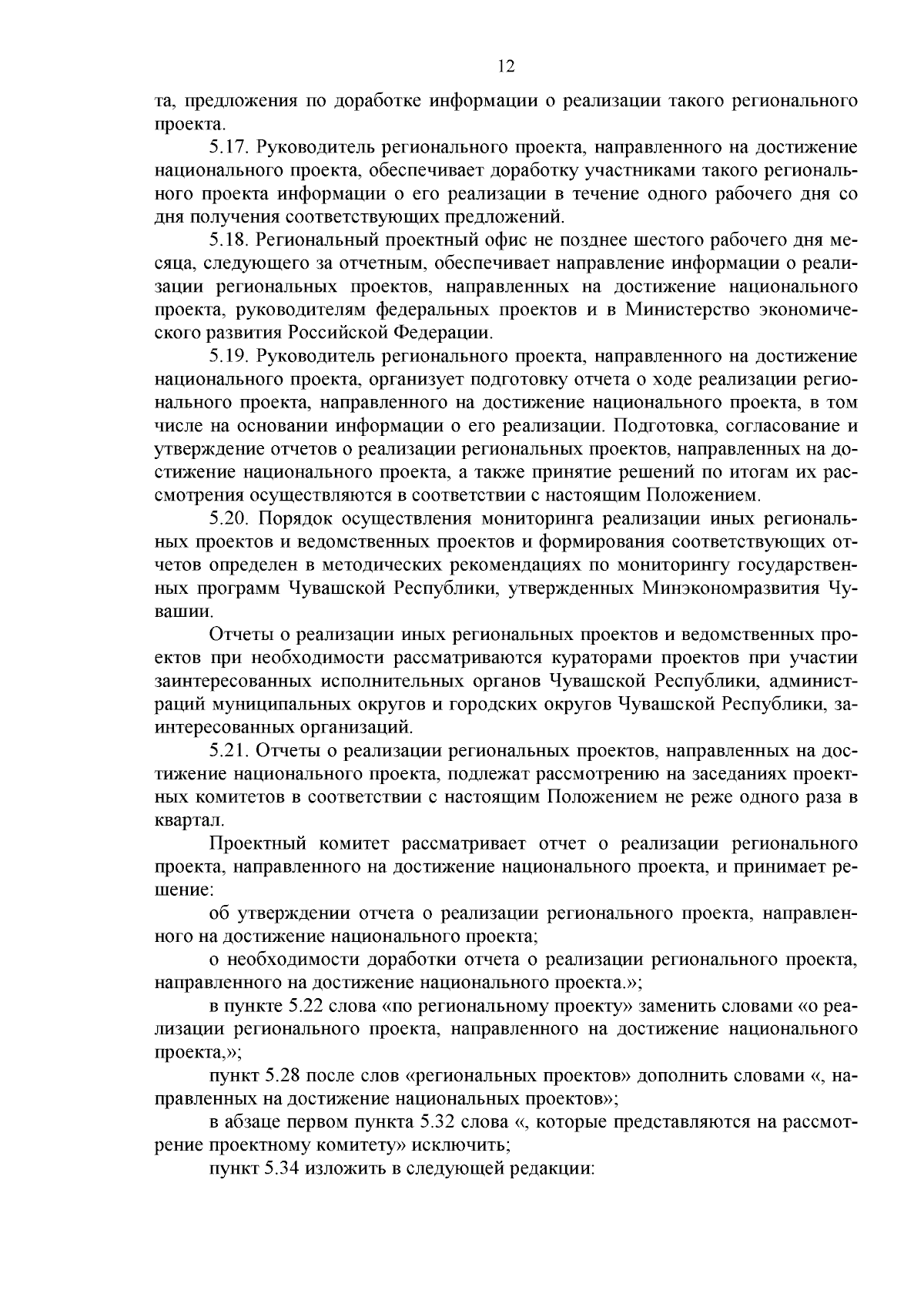 12

та, предложения по доработке информации о реализации такого регионального проекта.

5.17. Руководитель регионального проекта, направленного на достижение национального проекта, обеспечивает доработку участниками такого регионального проекта информации о его реализации в течение одного рабочего дня со дня получения соответствующих предложений.

5.18. Региональный проектный офис не позднее шестого рабочего дня месяца, следующего за отчетным, обеспечивает направление информации о реализации региональных проектов, направленных на достижение национального проекта, руководителям федеральных проектов и в Министерство экономического развития Российской Федерации.

5.19. Руководитель регионального проекта, направленного на достижение национального проекта, организует подготовку отчета о ходе реализации регионального проекта, направленного на достижение национального проекта, в том числе на основании информации о его реализации. Подготовка, согласование и утверждение отчетов о реализации региональных проектов, направленных на достижение национального проекта, а также принятие решений по итогам их рассмотрения осуществляются в соответствии с настоящим Положением.

5.20. Порядок осуществления мониторинга реализации иных региональных проектов и ведомственных проектов и формирования соответствующих отчетов определен в методических рекомендациях по мониторингу государственных программ Чувашской Республики, утвержденных Минэкономразвития Чувашии.

Отчеты о реализации иных региональных проектов и ведомственных проектов при необходимости рассматриваются кураторами проектов при участии заинтересованных исполнительных органов Чувашской Республики, администраций муниципальных округов и городских округов Чувашской Республики, заинтересованных организаций.

5.21. Отчеты о реализации региональных проектов, направленных на достижение национального проекта, подлежат рассмотрению на заседаниях проектных комитетов в соответствии с настоящим Положением не реже одного раза в квартал.

Проектный комитет рассматривает отчет о реализации регионального проекта, направленного на достижение национального проекта, и принимает решение:

об утверждении отчета о реализации регионального проекта, направленного на достижение национального проекта;

о необходимости доработки отчета о реализации регионального проекта, направленного на достижение национального проекта.»;

в пункте 5.22 слова «по региональному проекту» заменить словами «о реализации регионального проекта, направленного на достижение национального проекта,»;

пункт 5.28 после слов «региональных проектов» дополнить словами «, направленных на достижение национальных проектов»;

в абзаце первом пункта 5.32 слова «, которые представляются на рассмотрение проектному комитету» исключить;

пункт 5.34 изложить в следующей редакции: